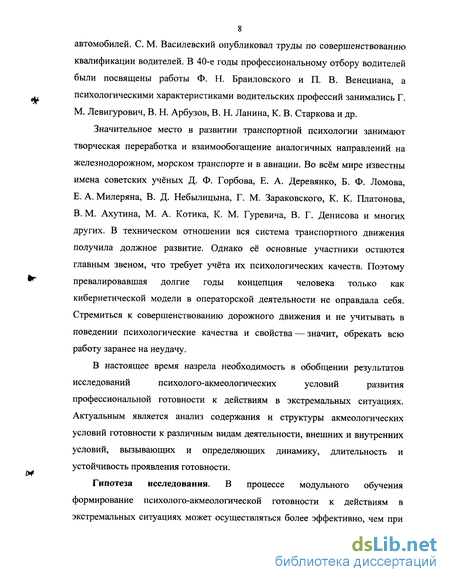 8

автомобилей. С. М. Василевский опубликовал труды по совершенствованию квалификации водителей. В 40-е годы профессиональному отбору водителей были посвящены работы Ф. Н. Браиловского и П. В. Венециана, а психологическими характеристиками водительских профессий занимались Г. М. Левигурович, В. Н. Арбузов, В. Н. Ланина, К. В. Старкова и др.

Значительное место в развитии транспортной психологии занимают творческая переработка и взаимообогащение аналогичных направлений на железнодорожном, морском транспорте и в авиации. Во всём мире известны имена советских учёных Д. Ф. Горбова, Е. А. Деревянко, Б. Ф. Ломова, Е. А. Милеряна, В. Д. Небылицына, Г. М. Зараковского, К. К. Платонова, В. М. Ахутина, М. А. Котика, К. М. Гуревича, В. Г. Денисова и многих других. В техническом отношении вся система транспортного движения получила должное развитие. Однако её основные участники остаются главным звеном, что требует учёта их психологических качеств. Поэтому превалировавшая долгие годы концепция человека только как кибернетической модели в операторской деятельности не оправдала себя. Стремиться к совершенствованию дорожного движения и не учитывать в поведении психологические качества и свойства — значит, обрекать всю работу заранее на неудачу.

В настоящее время назрела необходимость в обобщении результатов исследований психолого-акмеологических условий развития профессиональной готовности к действиям в экстремальных ситуациях. Актуальным является анализ содержания и структуры акмеологических условий готовности к различным видам деятельности, внешних и внутренних условий, вызывающих и определяющих динамику, длительность и устойчивость проявления готовности.

Гипотеза исследования. В процессе модульного обучения формирование психолого-акмеологической готовности к действиям в экстремальных ситуациях может осуществляться более эффективно, чем при

dsLib.net
библиотека диссертаций